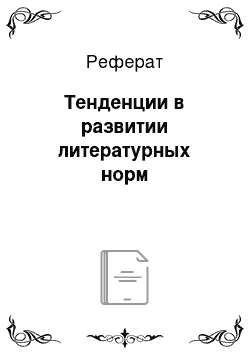 Реферат

Тенденции в развитии литературных норм